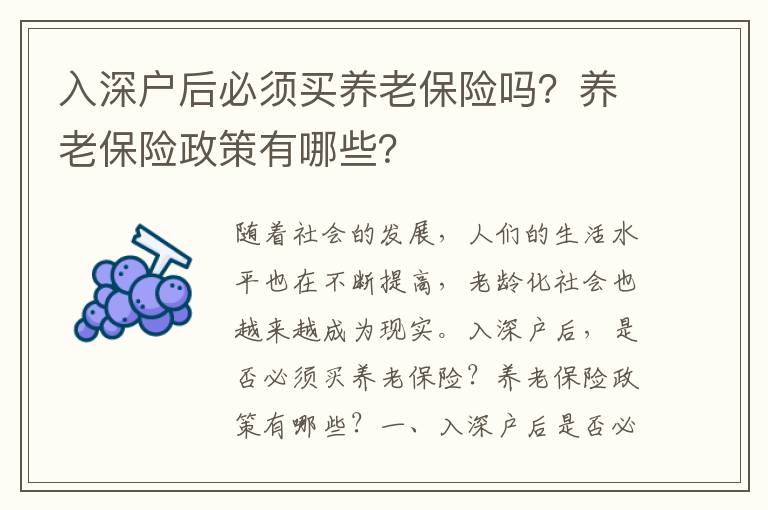 入深户后必须买养老保险吗？养老保险政策有哪些？

随着社会的发展，人们的生活水平也在不断提高，老龄化社会也越来越成为现实。入深户后，是否必须买养老保险？养老保险政策有哪些？一、入深户后是否必